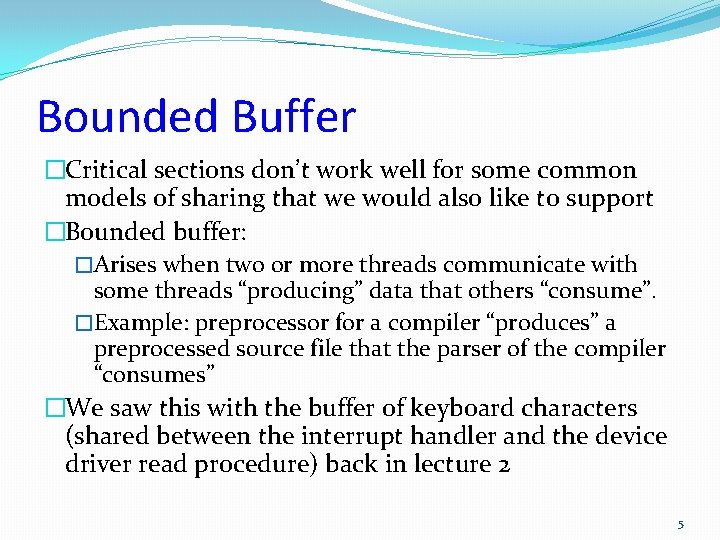 Bounded Buffer

□Critical sections don't work well for some common models of sharing that we would also like to support

□Bounded buffer:

□Arises when two or more threads communicate with some threads "producing" data that others "consume".

□Example: preprocessor for a compiler "produces" a preprocessed source file that the parser of the compiler "consumes"

□We saw this with the buffer of keyboard characters (shared between the interrupt handler and the device driver read procedure) back in lecture 2

5